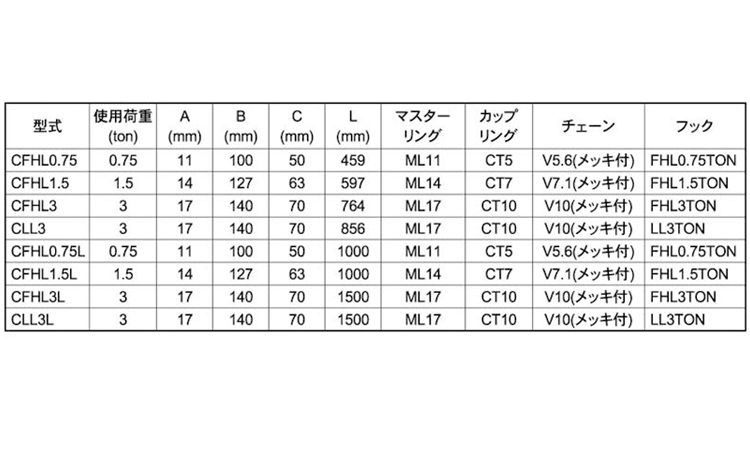 | 型式 | 使用荷重 (ton) | A (mm) | B (mm) | C (mm) | L (mm) | マスターリング | カップリング | チェーン | フック |
|---|---|---|---|---|---|---|---|---|---|
| CFHL0.75 | 0.75 | 11 | 100 | 50 | 459 | ML11 | CT5 | V5.6(メッキ付) | FHL0.75TON |
| CFHL1.5 | 1.5 | 14 | 127 | 63 | 597 | ML14 | CT7 | V7.1(メッキ付) | FHL1.5TON |
| CFHL3 | 3 | 17 | 140 | 70 | 764 | ML17 | CT10 | V10(メッキ付) | FHL3TON |
| CLL3 | 3 | 17 | 140 | 70 | 856 | ML17 | CT10 | V10(メッキ付) | LL3TON |
| CFHL0.75L | 0.75 | 11 | 100 | 50 | 1000 | ML11 | CT5 | V5.6(メッキ付) | FHL0.75TON |
| CFHL1.5L | 1.5 | 14 | 127 | 63 | 1000 | ML14 | CT7 | V7.1(メッキ付) | FHL1.5TON |
| CFHL3L | 3 | 17 | 140 | 70 | 1500 | ML17 | CT10 | V10(メッキ付) | FHL3TON |
| CLL3L | 3 | 17 | 140 | 70 | 1500 | ML17 | CT10 | V10(メッキ付) | LL3TON |